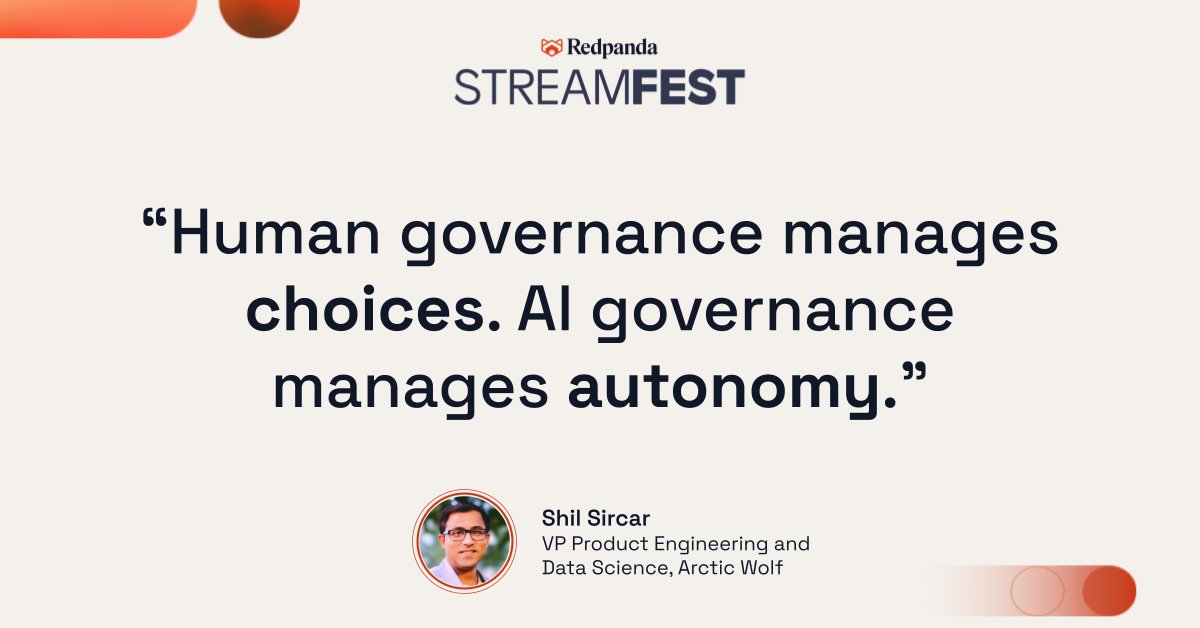 Redpanda
STREAMFEST

“Human governance manages choices. AI governance manages autonomy.”

Shil Sircar
VP Product Engineering and Data Science, Arctic Wolf